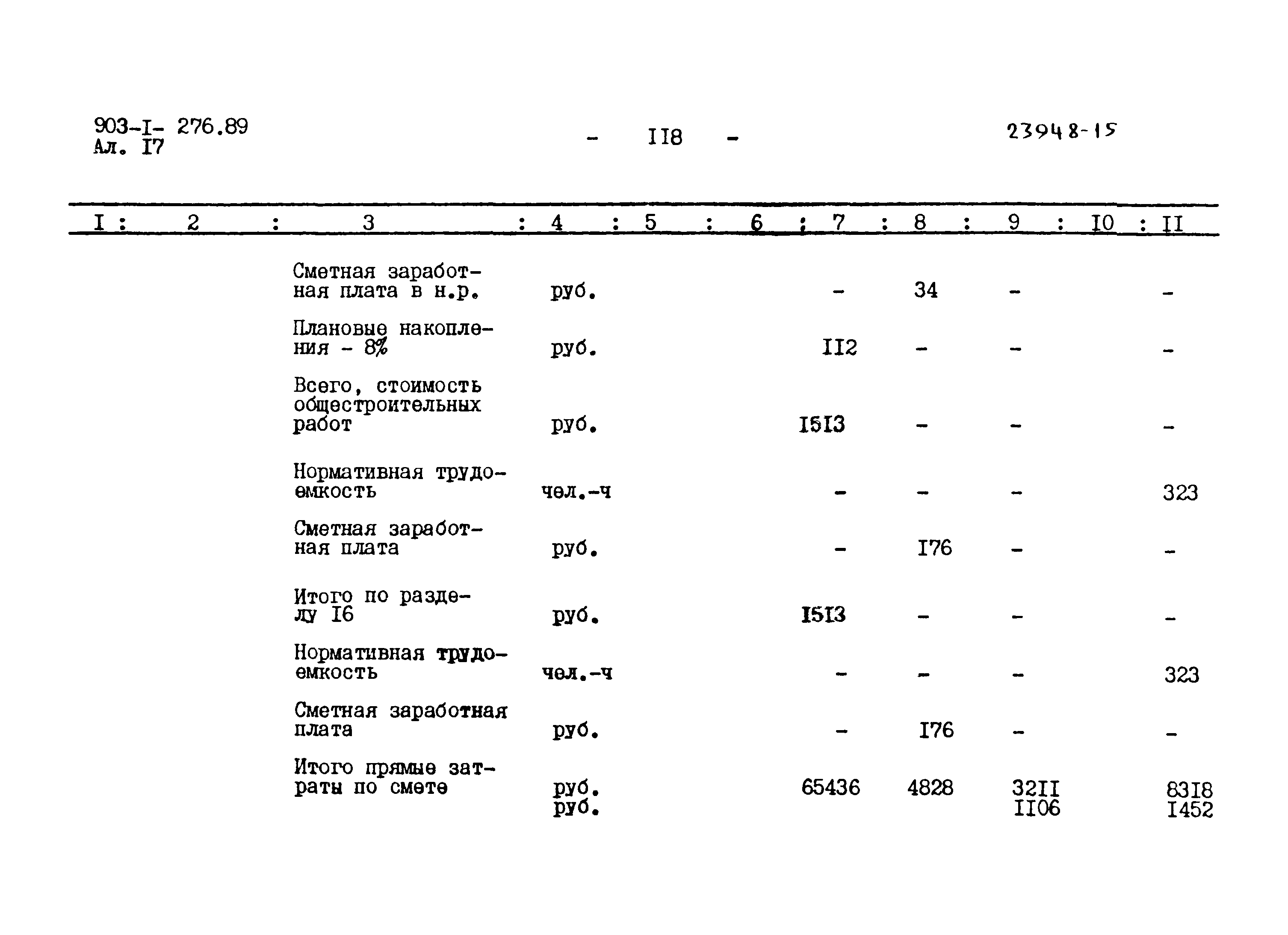 903-I- 276.89
Ал. I7

- II8 -

23948-15

| I | 2 | 3 | 4 | 5 | 6 | 7 | 8 | 9 | I0 | II |
|---|---|---|---|---|---|---|---|---|---|---|
| | | Сметная заработная плата в н.р. | руб. | | | - | 34 | - | | - |
| | | Плановые накопления - 8% | руб. | | | II2 | - | - | | - |
| | | Всего, стоимость общестроительных работ | руб. | | | I5I3 | - | - | | - |
| | | Нормативная трудоемкость | чел.-ч | | | - | - | - | | 323 |
| | | Сметная заработная плата | руб. | | | - | I76 | - | | - |
| | | Итого по разделу I6 | руб. | | | I5I3 | - | - | | - |
| | | Нормативная трудоемкость | чел.-ч | | | - | - | - | | 323 |
| | | Сметная заработная плата | руб. | | | - | I76 | - | | - |
| | | Итого прямые затраты по смете | руб. руб. | | | 65436 | 4828 | 32II II06 | | 83I8 I452 |